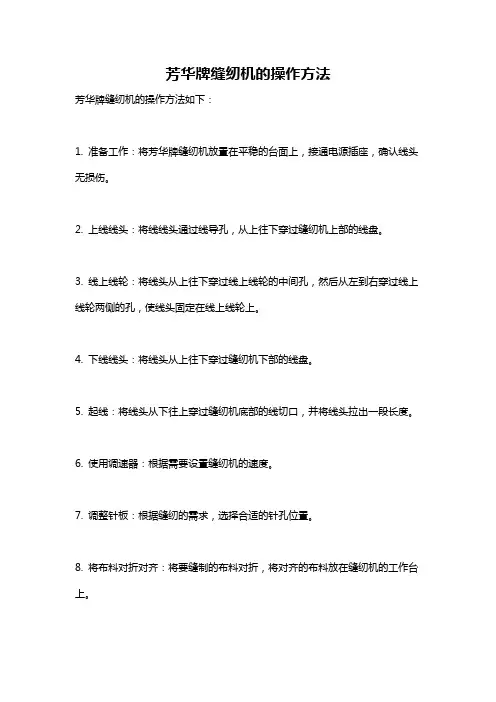 芳华牌缝纫机的操作方法

芳华牌缝纫机的操作方法如下：

1. 准备工作：将芳华牌缝纫机放置在平稳的台面上，接通电源插座，确认线头无损伤。

2. 上线线头：将线线头通过线导孔，从上往下穿过缝纫机上部的线盘。

3. 线上线轮：将线头从上往下穿过线上线轮的中间孔，然后从左到右穿过线上线轮两侧的孔，使线头固定在线上线轮上。

4. 下线线头：将线头从上往下穿过缝纫机下部的线盘。

5. 起线：将线头从下往上穿过缝纫机底部的线切口，并将线头拉出一段长度。

6. 使用调速器：根据需要设置缝纫机的速度。

7. 调整针板：根据缝纫的需求，选择合适的针孔位置。

8. 将布料对折对齐：将要缝制的布料对折，将对齐的布料放在缝纫机的工作台上。